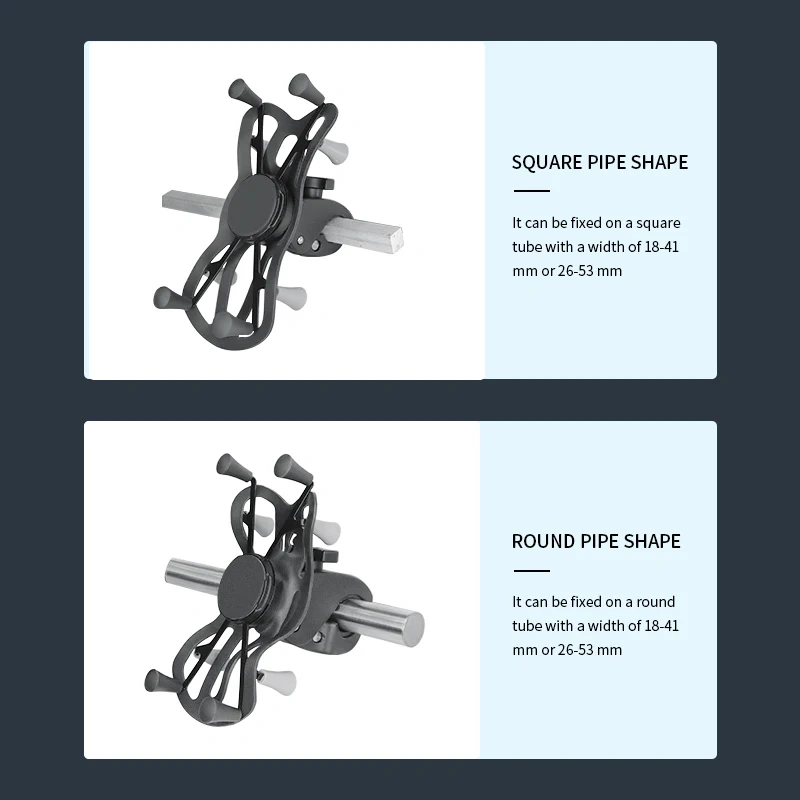 SQUARE PIPE SHAPE

It can be fixed on a square tube with a width of 18-41 mm or 26-53 mm

ROUND PIPE SHAPE

It can be fixed on a round tube with a width of 18-41 mm or 26-53 mm